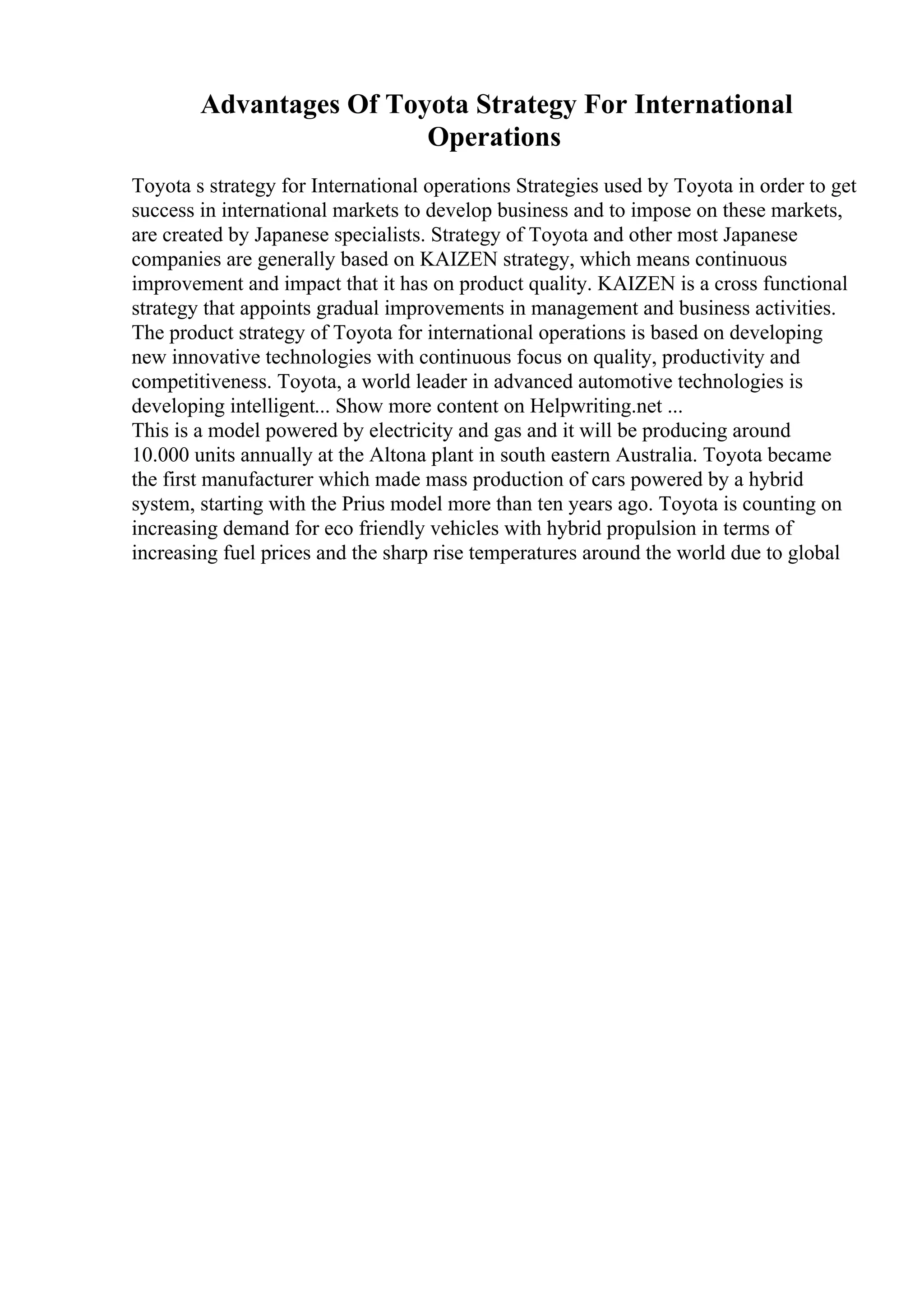 Advantages Of Toyota Strategy For International Operations

Toyota s strategy for International operations Strategies used by Toyota in order to get success in international markets to develop business and to impose on these markets, are created by Japanese specialists. Strategy of Toyota and other most Japanese companies are generally based on KAIZEN strategy, which means continuous improvement and impact that it has on product quality. KAIZEN is a cross functional strategy that appoints gradual improvements in management and business activities. The product strategy of Toyota for international operations is based on developing new innovative technologies with continuous focus on quality, productivity and competitiveness. Toyota, a world leader in advanced automotive technologies is developing intelligent... Show more content on Helpwriting.net ...
This is a model powered by electricity and gas and it will be producing around 10.000 units annually at the Altona plant in south eastern Australia. Toyota became the first manufacturer which made mass production of cars powered by a hybrid system, starting with the Prius model more than ten years ago. Toyota is counting on increasing demand for eco friendly vehicles with hybrid propulsion in terms of increasing fuel prices and the sharp rise temperatures around the world due to global